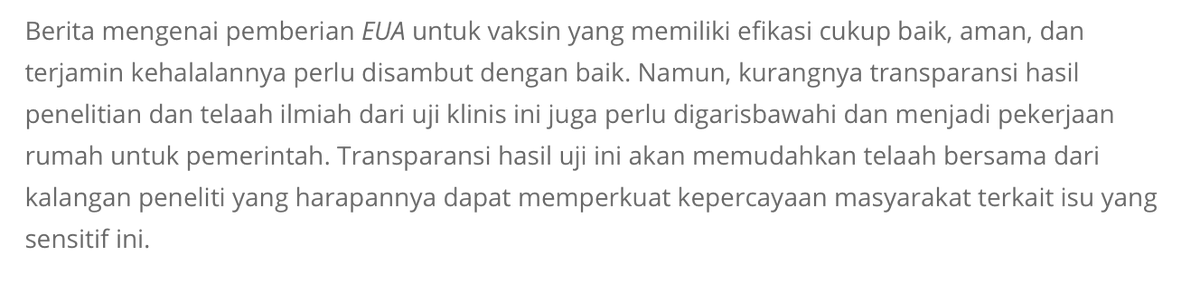 Berita mengenai pemberian EUA untuk vaksin yang memiliki efikasi cukup baik, aman, dan terjamin kehalalannya perlu disambut dengan baik. Namun, kurangnya transparansi hasil penelitian dan telaah ilmiah dari uji klinis ini juga perlu digarisbawahi dan menjadi pekerjaan rumah untuk pemerintah. Transparansi hasil uji ini akan memudahkan telaah bersama dari kalangan peneliti yang harapannya dapat memperkuat kepercayaan masyarakat terkait isu yang sensitif ini.